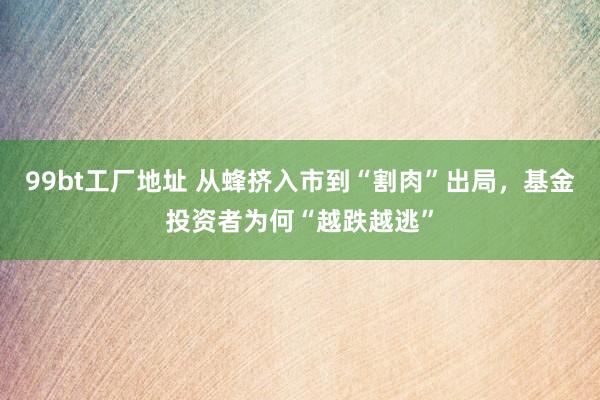 99bt工厂地址 从蜂挤入市到“割肉”出局，基金投资者为何“越跌越逃”